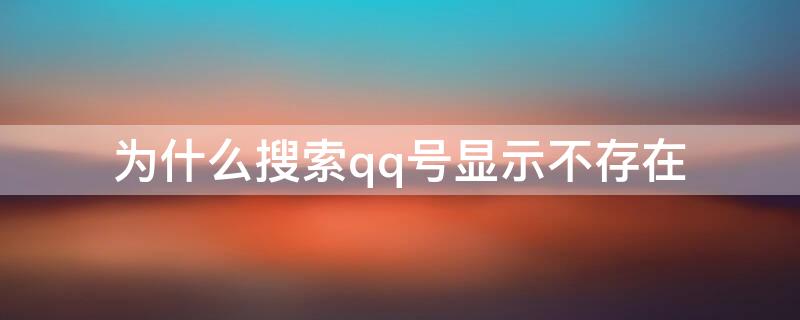 为什么搜索qq号显示不存在